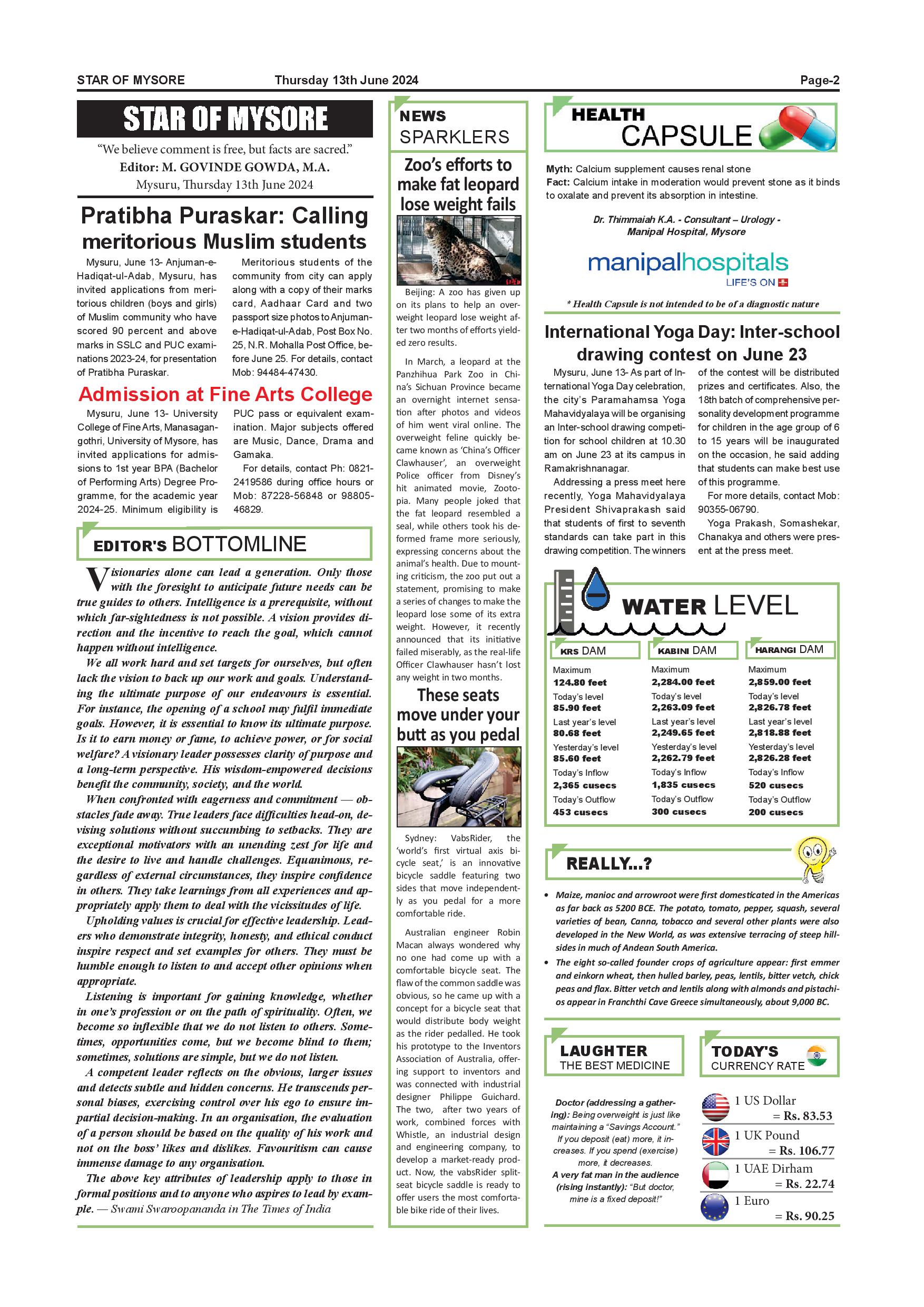 STAR OF MYSORE Thursday 13th June 2024 Page-2

STAR OF MYSORE

"We believe comment is free, but facts are sacred."
Editor: M. GOVINDE GOWDA, M.A.
Mysuru, Thursday 13th June 2024

Pratibha Puraskar: Calling meritorious Muslim students

Mysuru, June 13- Anjuman-e-Hadiqat-ul-Adab, Mysuru, has invited applications from meritorious children (boys and girls) of Muslim community who have scored 90 percent and above marks in SSLC and PUC examinations 2023-24, for presentation of Pratibha Puraskar.

Meritorious students of the community from city can apply along with a copy of their marks card, Aadhaar Card and two passport size photos to Anjuman-e-Hadiqat-ul-Adab, Post Box No. 25, N.R. Mohalla Post Office, before June 25. For details, contact Mob: 94484-47430.

Admission at Fine Arts College

Mysuru, June 13- University College of Fine Arts, Manasagangothri, University of Mysore, has invited applications for admissions to 1st year BPA (Bachelor of Performing Arts) Degree Programme, for the academic year 2024-25. Minimum eligibility is PUC pass or equivalent examination. Major subjects offered are Music, Dance, Drama and Gamaka.

For details, contact Ph: 0821-2419586 during office hours or Mob: 87228-56848 or 98805-46829.

EDITOR'S BOTTOMLINE

Visionaries alone can lead a generation. Only those with the foresight to anticipate future needs can be true guides to others. Intelligence is a prerequisite, without which far-sightedness is not possible. A vision provides direction and the incentive to reach the goal, which cannot happen without intelligence.

We all work hard and set targets for ourselves, but often lack the vision to back up our work and goals. Understanding the ultimate purpose of our endeavours is essential. For instance, the opening of a school may fulfil immediate goals. However, it is essential to know its ultimate purpose. Is it to earn money or fame, to achieve power, or for social welfare? A visionary leader possesses clarity of purpose and a long-term perspective. His wisdom-empowered decisions benefit the community, society, and the world.

When confronted with eagerness and commitment — obstacles fade away. True leaders face difficulties head-on, devising solutions without succumbing to setbacks. They are exceptional motivators with an unending zest for life and the desire to live and handle challenges. Equanimous, regardless of external circumstances, they inspire confidence in others. They take learnings from all experiences and appropriately apply them to deal with the vicissitudes of life.

Upholding values is crucial for effective leadership. Leaders who demonstrate integrity, honesty, and ethical conduct inspire respect and set examples for others. They must be humble enough to listen to and accept other opinions when appropriate.

Listening is important for gaining knowledge, whether in one's profession or on the path of spirituality. Often, we become so inflexible that we do not listen to others. Sometimes, opportunities come, but we become blind to them; sometimes, solutions are simple, but we do not listen.

A competent leader reflects on the obvious, larger issues and detects subtle and hidden concerns. He transcends personal biases, exercising control over his ego to ensure impartial decision-making. In an organisation, the evaluation of a person should be based on the quality of his work and not on the boss' likes and dislikes. Favouritism can cause immense damage to any organisation.

The above key attributes of leadership apply to those in formal positions and to anyone who aspires to lead by example. — Swami Swaroopananda in The Times of India

NEWS SPARKLERS

Zoo's efforts to make fat leopard lose weight fails

Beijing: A zoo has given up on its plans to help an overweight leopard lose weight after two months of efforts yielded zero results.

In March, a leopard at the Panzhihua Park Zoo in China's Sichuan Province became an overnight internet sensation after photos and videos of him went viral online. The overweight feline quickly became known as 'China's Officer Clawhauser', an overweight Police officer from Disney's hit animated movie, Zootopia. Many people joked that the fat leopard resembled a seal, while others took his deformed frame more seriously, expressing concerns about the animal's health. Due to mounting criticism, the zoo put out a statement, promising to make a series of changes to make the leopard lose some of its extra weight. However, it recently announced that its initiative failed miserably, as the real-life Officer Clawhauser hasn't lost any weight in two months.

These seats move under your butt as you pedal

Sydney: VabsRider, the 'world's first virtual axis bicycle seat,' is an innovative bicycle saddle featuring two sides that move independently as you pedal for a more comfortable ride.

Australian engineer Robin Macan always wondered why no one had come up with a comfortable bicycle seat. The flaw of the common saddle was obvious, so he came up with a concept for a bicycle seat that would distribute body weight as the rider pedalled. He took his prototype to the Inventors Association of Australia, offering support to inventors and was connected with industrial designer Philippe Guichard. The two, after two years of work, combined forces with Whistle, an industrial design and engineering company, to develop a market-ready product. Now, the vabsRider split-seat bicycle saddle is ready to offer users the most comfortable bike ride of their lives.

HEALTH CAPSULE

Myth: Calcium supplement causes renal stone
Fact: Calcium intake in moderation would prevent stone as it binds to oxalate and prevent its absorption in intestine.

Dr. Thimmaiah K.A. - Consultant – Urology - Manipal Hospital, Mysore

manipalhospitals
LIFE'S ON

* Health Capsule is not intended to be of a diagnostic nature

International Yoga Day: Inter-school drawing contest on June 23

Mysuru, June 13- As part of International Yoga Day celebration, the city's Paramahamsa Yoga Mahavidyalaya will be organising an Inter-school drawing competition for school children at 10.30 am on June 23 at its campus in Ramakrishnanagar.

Addressing a press meet here recently, Yoga Mahavidyalaya President Shivaprakash said that students of first to seventh standards can take part in this drawing competition. The winners of the contest will be distributed prizes and certificates. Also, the 18th batch of comprehensive personality development programme for children in the age group of 6 to 15 years will be inaugurated on the occasion, he said adding that students can make best use of this programme.

For more details, contact Mob: 90355-06790.

Yoga Prakash, Somashekar, Chanakya and others were present at the press meet.

WATER LEVEL

| KRS DAM | KABINI DAM | HARANGI DAM |
|---|---|---|
| Maximum 124.80 feet | Maximum 2,284.00 feet | Maximum 2,859.00 feet |
| Today's level 85.90 feet | Today's level 2,263.09 feet | Today's level 2,826.78 feet |
| Last year's level 80.68 feet | Last year's level 2,249.65 feet | Last year's level 2,818.88 feet |
| Yesterday's level 85.60 feet | Yesterday's level 2,262.79 feet | Yesterday's level 2,826.28 feet |
| Today's Inflow 2,365 cusecs | Today's Inflow 1,835 cusecs | Today's Inflow 520 cusecs |
| Today's Outflow 453 cusecs | Today's Outflow 300 cusecs | Today's Outflow 200 cusecs |

REALLY...?

• Maize, manioc and arrowroot were first domesticated in the Americas as far back as 5200 BCE. The potato, tomato, pepper, squash, several varieties of bean, Canna, tobacco and several other plants were also developed in the New World, as was extensive terracing of steep hillsides in much of Andean South America.

• The eight so-called founder crops of agriculture appear: first emmer and einkorn wheat, then hulled barley, peas, lentils, bitter vetch, chick peas and flax. Bitter vetch and lentils along with almonds and pistachios appear in Franchthi Cave Greece simultaneously, about 9,000 BC.

LAUGHTER THE BEST MEDICINE

Doctor (addressing a gathering): Being overweight is just like maintaining a "Savings Account." If you deposit (eat) more, it increases. If you spend (exercise) more, it decreases.
A very fat man in the audience (rising instantly): "But doctor, mine is a fixed deposit!"

TODAY'S CURRENCY RATE

1 US Dollar = Rs. 83.53
1 UK Pound = Rs. 106.77
1 UAE Dirham = Rs. 22.74
1 Euro = Rs. 90.25